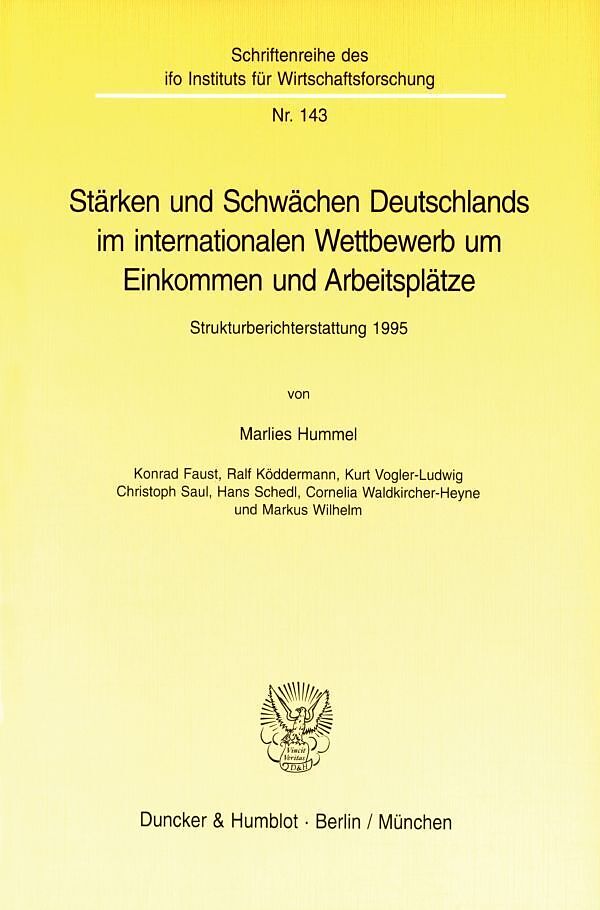 Schriftenreihe des
ifo Instituts für Wirtschaftsforschung

Nr. 143

Stärken und Schwächen Deutschlands im internationalen Wettbewerb um Einkommen und Arbeitsplätze

Strukturberichterstattung 1995

von

Marlies Hummel

Konrad Faust, Ralf Köddermann, Kurt Vogler-Ludwig
Christoph Saul, Hans Schedl, Cornelia Waldkircher-Heyne
und Markus Wilhelm

Vincit Veritas D&H

Duncker & Humblot · Berlin / München